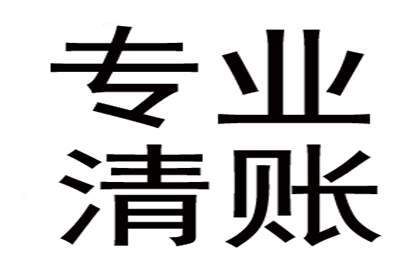 专业
清账